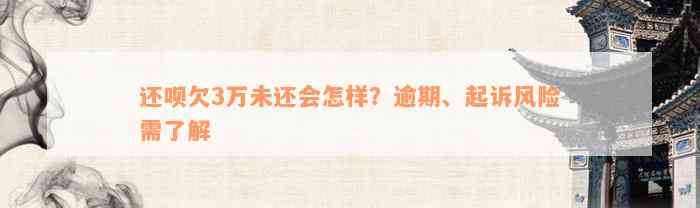 还呗欠3万未还会怎样？逾期、起诉风险需了解